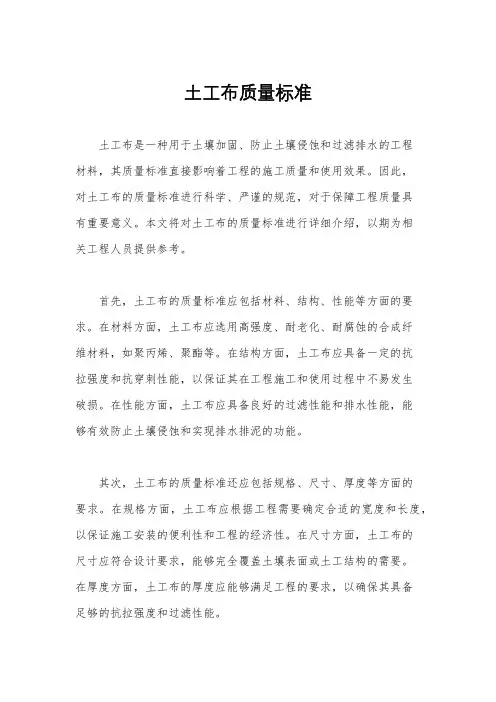 土工布质量标准

土工布是一种用于土壤加固、防止土壤侵蚀和过滤排水的工程材料，其质量标准直接影响着工程的施工质量和使用效果。因此，对土工布的质量标准进行科学、严谨的规范，对于保障工程质量具有重要意义。本文将对土工布的质量标准进行详细介绍，以期为相关工程人员提供参考。

首先，土工布的质量标准应包括材料、结构、性能等方面的要求。在材料方面，土工布应选用高强度、耐老化、耐腐蚀的合成纤维材料，如聚丙烯、聚酯等。在结构方面，土工布应具备一定的抗拉强度和抗穿刺性能，以保证其在工程施工和使用过程中不易发生破损。在性能方面，土工布应具备良好的过滤性能和排水性能，能够有效防止土壤侵蚀和实现排水排泥的功能。

其次，土工布的质量标准还应包括规格、尺寸、厚度等方面的要求。在规格方面，土工布应根据工程需要确定合适的宽度和长度，以保证施工安装的便利性和工程的经济性。在尺寸方面，土工布的尺寸应符合设计要求，能够完全覆盖土壤表面或土工结构的需要。在厚度方面，土工布的厚度应能够满足工程的要求，以确保其具备足够的抗拉强度和过滤性能。